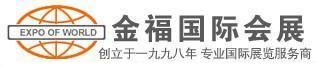 EXPO OF WORLD

金福国际会展

创立于一九九八年 专业国际展览服务商